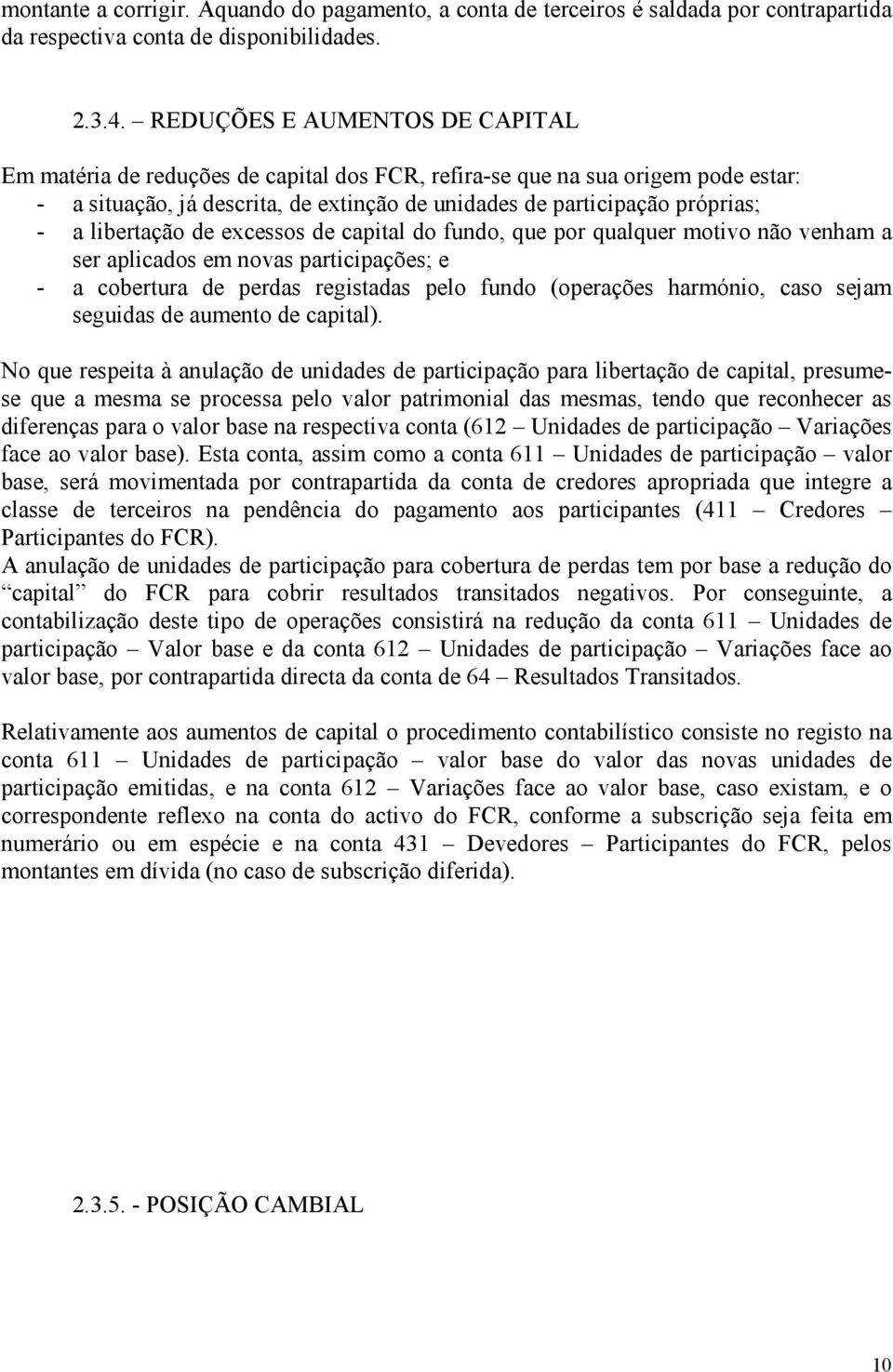 montante a corrigir. Aquando do pagamento, a conta de terceiros é saldada por contrapartida da respectiva conta de disponibilidades.

2.3.4. – REDUÇÕES E AUMENTOS DE CAPITAL

Em matéria de reduções de capital dos FCR, refira-se que na sua origem pode estar:
- a situação, já descrita, de extinção de unidades de participação próprias;
- a libertação de excessos de capital do fundo, que por qualquer motivo não venham a ser aplicados em novas participações; e
- a cobertura de perdas registadas pelo fundo (operações harmónio, caso sejam seguidas de aumento de capital).

No que respeita à anulação de unidades de participação para libertação de capital, presume-se que a mesma se processa pelo valor patrimonial das mesmas, tendo que reconhecer as diferenças para o valor base na respectiva conta (612 – Unidades de participação – Variações face ao valor base). Esta conta, assim como a conta 611 – Unidades de participação – valor base, será movimentada por contrapartida da conta de credores apropriada que integre a classe de terceiros na pendência do pagamento aos participantes (411 – Credores – Participantes do FCR).
A anulação de unidades de participação para cobertura de perdas tem por base a redução do “capital” do FCR para cobrir resultados transitados negativos. Por conseguinte, a contabilização deste tipo de operações consistirá na redução da conta 611 – Unidades de participação – Valor base e da conta 612 – Unidades de participação – Variações face ao valor base, por contrapartida directa da conta de 64 – Resultados Transitados.

Relativamente aos aumentos de capital o procedimento contabilístico consiste no registo na conta 611 – Unidades de participação – valor base do valor das novas unidades de participação emitidas, e na conta 612 – Variações face ao valor base, caso existam, e o correspondente reflexo na conta do activo do FCR, conforme a subscrição seja feita em numerário ou em espécie e na conta 431 – Devedores – Participantes do FCR, pelos montantes em dívida (no caso de subscrição diferida).

2.3.5. - POSIÇÃO CAMBIAL

10